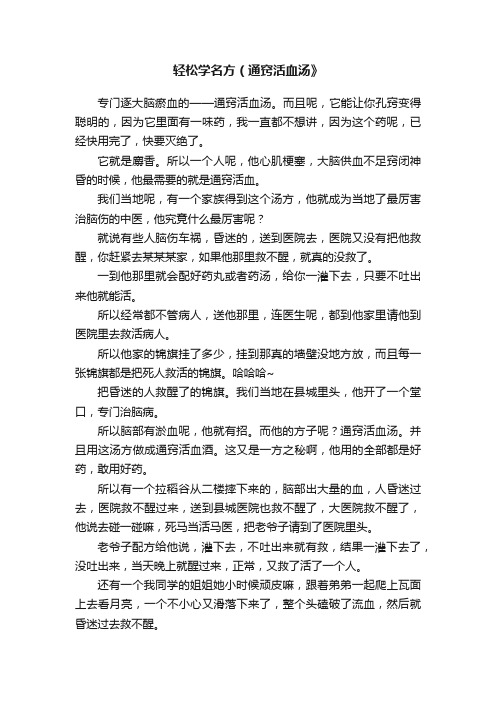 轻松学名方（通窍活血汤》

专门逐大脑瘀血的——通窍活血汤。而且呢，它能让你孔窍变得聪明的，因为它里面有一味药，我一直都不想讲，因为这个药呢，已经快用完了，快要灭绝了。

它就是麝香。所以一个人呢，他心肌梗塞，大脑供血不足窍闭神昏的时候，他最需要的就是通窍活血。

我们当地呢，有一个家族得到这个汤方，他就成为当地了最厉害治脑伤的中医，他究竟什么最厉害呢？

就说有些人脑伤车祸，昏迷的，送到医院去，医院又没有把他救醒，你赶紧去某某某家，如果他那里救不醒，就真的没救了。

一到他那里就会配好药丸或者药汤，给你一灌下去，只要不吐出来他就能活。

所以经常都不管病人，送他那里，连医生呢，都到他家里请他到医院里去救活病人。

所以他家的锦旗挂了多少，挂到那真的墙壁没地方放，而且每一张锦旗都是把死人救活的锦旗。哈哈哈~

把昏迷的人救醒了的锦旗。我们当地在县城里头，他开了一个堂口，专门治脑病。

所以脑部有淤血呢，他就有招。而他的方子呢？通窍活血汤。并且用这汤方做成通窍活血酒。这又是一方之秘啊，他用的全部都是好药，敢用好药。

所以有一个拉稻谷从二楼摔下来的，脑部出大量的血，人昏迷过去，医院救不醒过来，送到县城医院也救不醒了，大医院救不醒了，他说去碰一碰嘛，死马当活马医，把老爷子请到了医院里头。

老爷子配方给他说，灌下去，不吐出来就有救，结果一灌下去了，没吐出来，当天晚上就醒过来，正常，又救了活了一个人。

还有一个我同学的姐姐她小时候顽皮嘛，跟着弟弟一起爬上瓦面上去看月亮，一个不小心又滑落下来了，整个头磕破了流血，然后就昏迷过去救不醒。